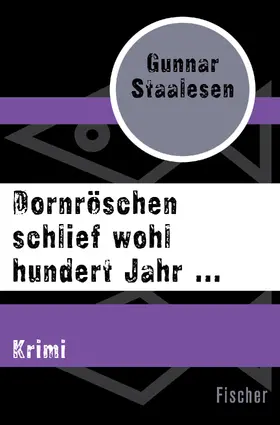 Gunnar Staalesen

Dornröschen schlief wohl hundert Jahr …

Krimi

Fischer